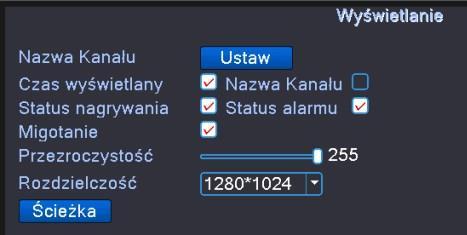 Wyświetlanie

Nazwa Kanału Ustaw

Czas wyświetlany Nazwa Kanału

Status nagrywania Status alarmu

Migotanie

Przezroczystość 255

Rozdzielczość 1280*1024

Ścieżka